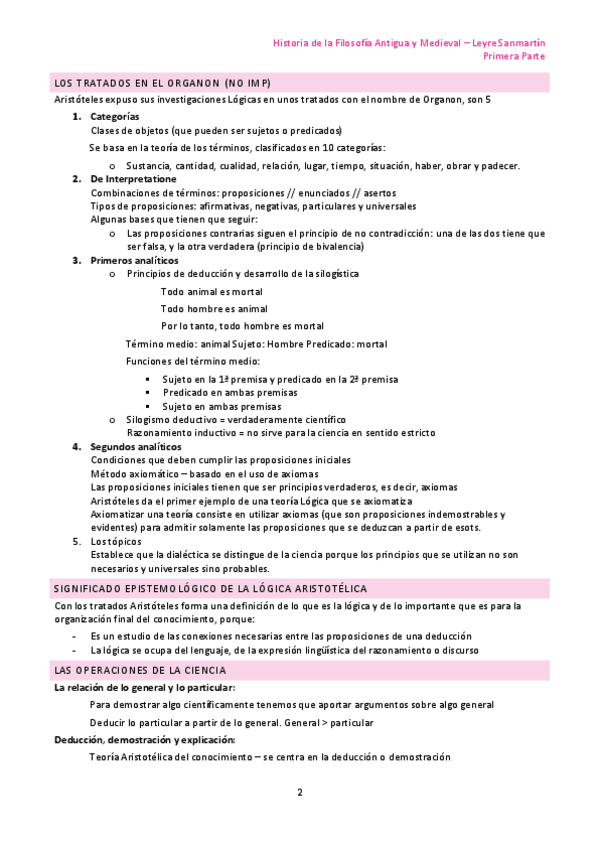 Historia de la Filosofía Antigua y Medieval – Leyre Sanmartín
Primera Parte

LOS TRATADOS EN EL ORGANON (NO IMP)

Aristóteles expuso sus investigaciones Lógicas en unos tratados con el nombre de Organon, son 5

1. Categorías
Clases de objetos (que pueden ser sujetos o predicados)
Se basa en la teoría de los términos, clasificados en 10 categorías:
o Sustancia, cantidad, cualidad, relación, lugar, tiempo, situación, haber, obrar y padecer.

2. De Interpretatione
Combinaciones de términos: proposiciones // enunciados // asertos
Tipos de proposiciones: afirmativas, negativas, particulares y universales
Algunas bases que tienen que seguir:
o Las proposiciones contrarias siguen el principio de no contradicción: una de las dos tiene que ser falsa, y la otra verdadera (principio de bivalencia)

3. Primeros analíticos
o Principios de deducción y desarrollo de la silogística
Todo animal es mortal
Todo hombre es animal
Por lo tanto, todo hombre es mortal
Término medio: animal Sujeto: Hombre Predicado: mortal
Funciones del término medio:
▪ Sujeto en la 1ª premisa y predicado en la 2ª premisa
▪ Predicado en ambas premisas
▪ Sujeto en ambas premisas
o Silogismo deductivo = verdaderamente científico
Razonamiento inductivo = no sirve para la ciencia en sentido estricto

4. Segundos analíticos
Condiciones que deben cumplir las proposiciones iniciales
Método axiomático – basado en el uso de axiomas
Las proposiciones iniciales tienen que ser principios verdaderos, es decir, axiomas
Aristóteles da el primer ejemplo de una teoría Lógica que se axiomatiza
Axiomatizar una teoría consiste en utilizar axiomas (que son proposiciones indemostrables y evidentes) para admitir solamente las proposiciones que se deduzcan a partir de esots.

5. Los tópicos
Establece que la dialéctica se distingue de la ciencia porque los principios que se utilizan no son necesarios y universales sino probables.

SIGNIFICADO EPISTEMOLÓGICO DE LA LÓGICA ARISTOTÉLICA

Con los tratados Aristóteles forma una definición de lo que es la lógica y de lo importante que es para la organización final del conocimiento, porque:
- Es un estudio de las conexiones necesarias entre las proposiciones de una deducción
- La lógica se ocupa del lenguaje, de la expresión lingüística del razonamiento o discurso

LAS OPERACIONES DE LA CIENCIA

La relación de lo general y lo particular:
Para demostrar algo científicamente tenemos que aportar argumentos sobre algo general
Deducir lo particular a partir de lo general. General > particular

Deducción, demostración y explicación:
Teoría Aristotélica del conocimiento – se centra en la deducción o demostración

2